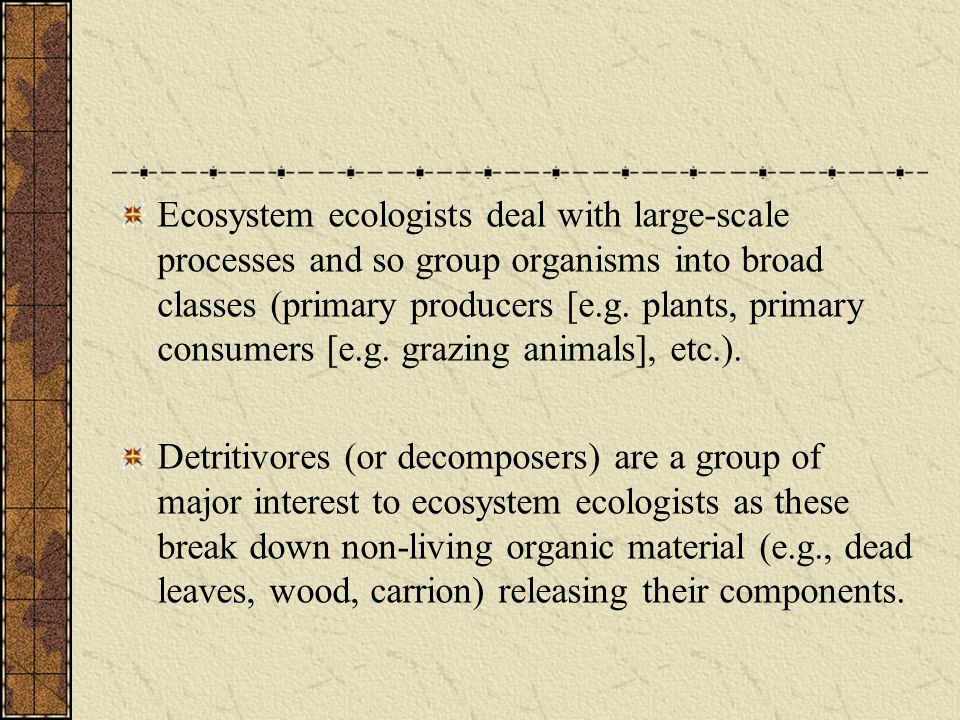 Ecosystem ecologists deal with large-scale processes and so group organisms into broad classes (primary producers [e.g. plants, primary consumers [e.g. grazing animals], etc.).

Detritivores (or decomposers) are a group of major interest to ecosystem ecologists as these break down non-living organic material (e.g., dead leaves, wood, carrion) releasing their components.